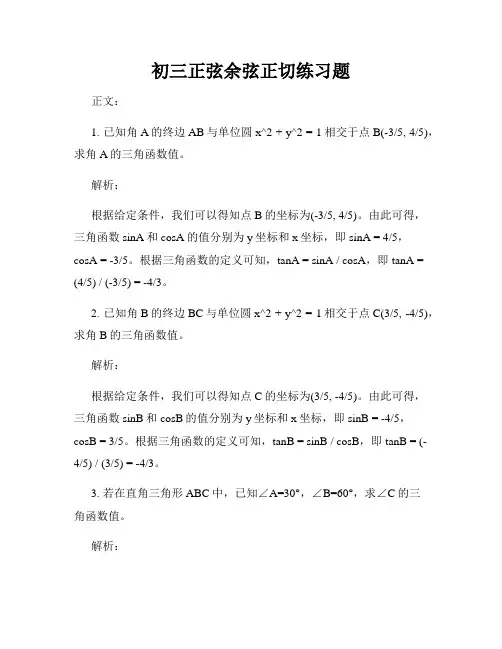 初三正弦余弦正切练习题

正文：

1. 已知角 A 的终边 AB 与单位圆 x^2 + y^2 = 1 相交于点 B(-3/5, 4/5)，求角 A 的三角函数值。

解析：

根据给定条件，我们可以得知点 B 的坐标为(-3/5, 4/5)。由此可得，三角函数 sinA 和 cosA 的值分别为 y 坐标和 x 坐标，即 sinA = 4/5，cosA = -3/5。根据三角函数的定义可知，tanA = sinA / cosA，即 tanA = (4/5) / (-3/5) = -4/3。

2. 已知角 B 的终边 BC 与单位圆 x^2 + y^2 = 1 相交于点 C(3/5, -4/5)，求角 B 的三角函数值。

解析：

根据给定条件，我们可以得知点 C 的坐标为(3/5, -4/5)。由此可得，三角函数 sinB 和 cosB 的值分别为 y 坐标和 x 坐标，即 sinB = -4/5，cosB = 3/5。根据三角函数的定义可知，tanB = sinB / cosB，即 tanB = (-4/5) / (3/5) = -4/3。

3. 若在直角三角形 ABC 中，已知∠A=30°，∠B=60°，求∠C 的三角函数值。

解析：